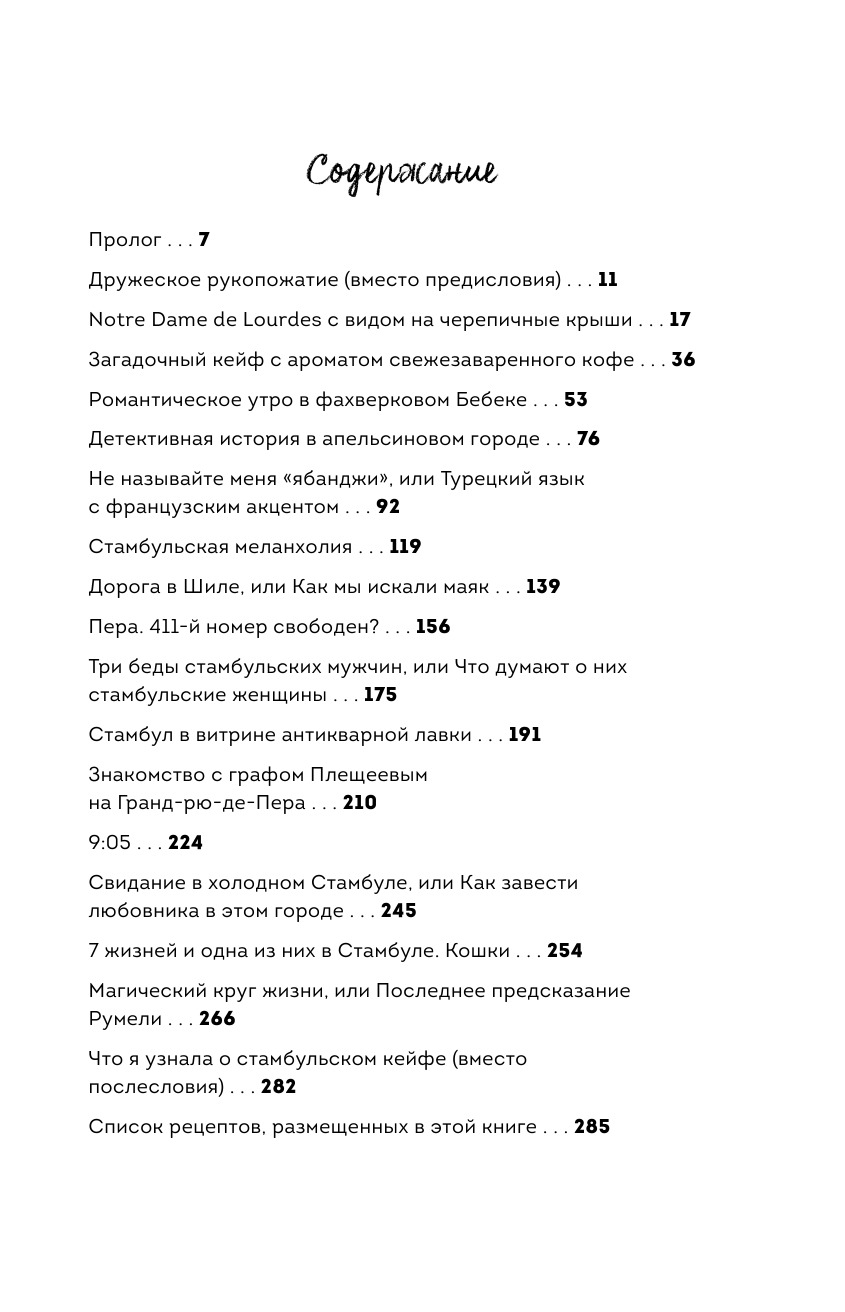 Содержание

Пролог . . . 7

Дружеское рукопожатие (вместо предисловия) . . . 11

Notre Dame de Lourdes с видом на черепичные крыши . . . 17

Загадочный кейф с ароматом свежезаваренного кофе . . . 36

Романтическое утро в фахверковом Бебеке . . . 53

Детективная история в апельсиновом городе . . . 76

Не называйте меня «ябанджи», или Турецкий язык с французским акцентом . . . 92

Стамбульская меланхолия . . . 119

Дорога в Шиле, или Как мы искали маяк . . . 139

Пера. 411-й номер свободен? . . . 156

Три беды стамбульских мужчин, или Что думают о них стамбульские женщины . . . 175

Стамбул в витрине антикварной лавки . . . 191

Знакомство с графом Плещеевым на Гранд-рю-де-Пера . . . 210

9:05 . . . 224

Свидание в холодном Стамбуле, или Как завести любовника в этом городе . . . 245

7 жизней и одна из них в Стамбуле. Кошки . . . 254

Магический круг жизни, или Последнее предсказание Румели . . . 266

Что я узнала о стамбульском кейфе (вместо послесловия) . . . 282

Список рецептов, размещенных в этой книге . . . 285